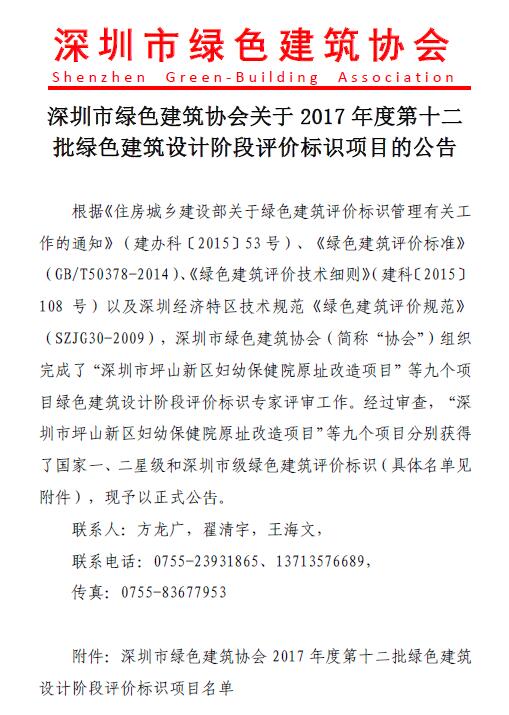 深圳市绿色建筑协会
Shenzhen Green-Building Association

深圳市绿色建筑协会关于2017年度第十二批绿色建筑设计阶段评价标识项目的公告

根据《住房城乡建设部关于绿色建筑评价标识管理有关工作的通知》（建办科〔2015〕53号）、《绿色建筑评价标准》（GB/T50378-2014）、《绿色建筑评价技术细则》（建科〔2015〕108号）以及深圳经济特区技术规范《绿色建筑评价规范》（SZJG30-2009），深圳市绿色建筑协会（简称“协会”）组织完成了“深圳市坪山新区妇幼保健院原址改造项目”等九个项目绿色建筑设计阶段评价标识专家评审工作。经过审查，“深圳市坪山新区妇幼保健院原址改造项目”等九个项目分别获得了国家一、二星级和深圳市级绿色建筑评价标识（具体名单见附件），现予以正式公告。

联系人：方龙广，翟清宇，王海文，

联系电话：0755-23931865、13713576689，

传真：0755-83677953

附件：深圳市绿色建筑协会2017年度第十二批绿色建筑设计阶段评价标识项目名单